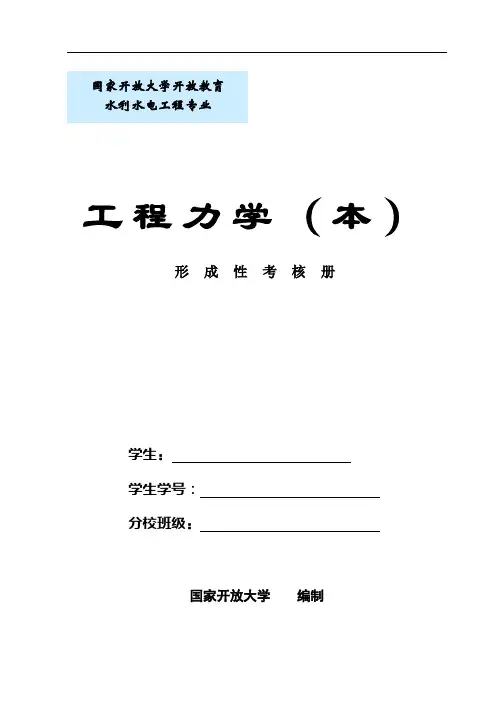 国家开放大学开放教育
水利水电工程专业

工程力学（本）

形成性考核册

学生：

学生学号：

分校班级：

国家开放大学　编制